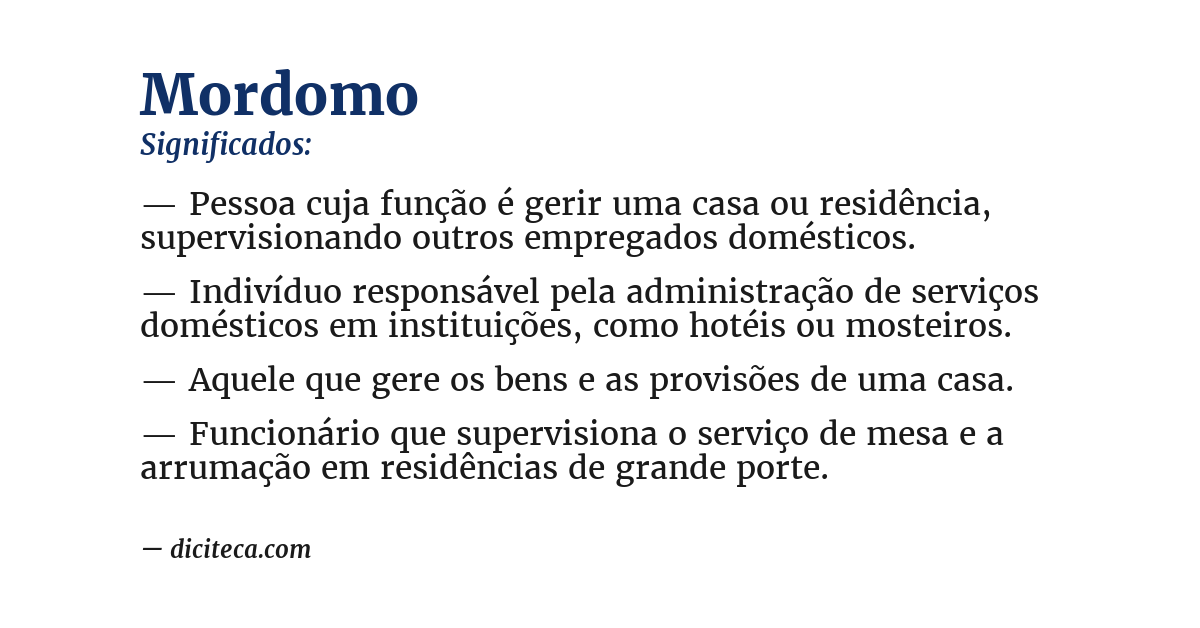 Mordomo
Significados:

— Pessoa cuja função é gerir uma casa ou residência, supervisionando outros empregados domésticos.

— Indivíduo responsável pela administração de serviços domésticos em instituições, como hotéis ou mosteiros.

— Aquele que gere os bens e as provisões de uma casa.

— Funcionário que supervisiona o serviço de mesa e a arrumação em residências de grande porte.

— diciteca.com